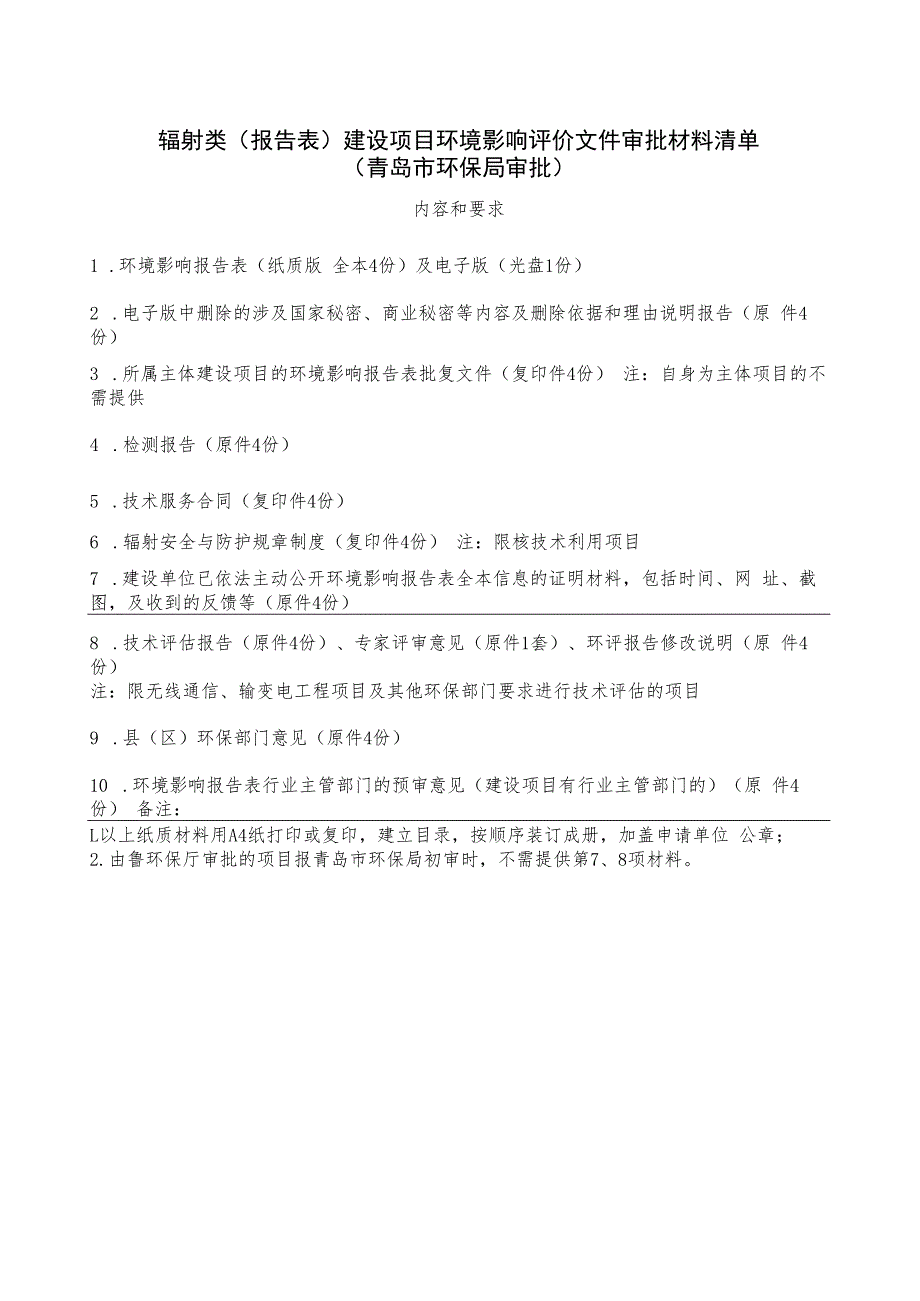 辐射类（报告表）建设项目环境影响评价文件审批材料清单
（青岛市环保局审批）

内容和要求

1 .环境影响报告表（纸质版 全本4份）及电子版（光盘1份）

2 .电子版中删除的涉及国家秘密、商业秘密等内容及删除依据和理由说明报告（原 件4份）

3 .所属主体建设项目的环境影响报告表批复文件（复印件4份） 注：自身为主体项目的不需提供

4 .检测报告（原件4份）

5 .技术服务合同（复印件4份）

6 .辐射安全与防护规章制度（复印件4份） 注：限核技术利用项目

7 .建设单位已依法主动公开环境影响报告表全本信息的证明材料，包括时间、网 址、截图，及收到的反馈等（原件4份）

8 .技术评估报告（原件4份）、专家评审意见（原件1套）、环评报告修改说明（原 件4份）
注：限无线通信、输变电工程项目及其他环保部门要求进行技术评估的项目

9 .县（区）环保部门意见（原件4份）

10 .环境影响报告表行业主管部门的预审意见（建设项目有行业主管部门的）（原 件4份） 备注：
L以上纸质材料用A4纸打印或复印，建立目录，按顺序装订成册，加盖申请单位 公章；
2.由鲁环保厅审批的项目报青岛市环保局初审时，不需提供第7、8项材料。